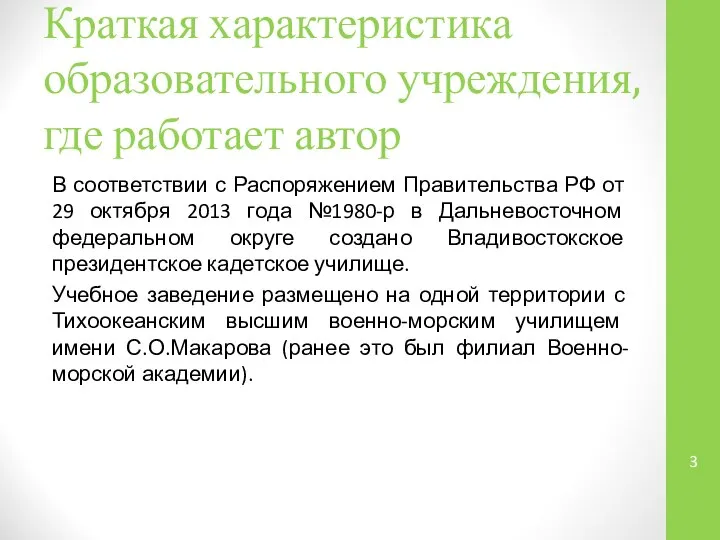 Краткая характеристика образовательного учреждения, где работает автор

В соответствии с Распоряжением Правительства РФ от 29 октября 2013 года №1980-р в Дальневосточном федеральном округе создано Владивостокское президентское кадетское училище.

Учебное заведение размещено на одной территории с Тихоокеанским высшим военно-морским училищем имени С.О.Макарова (ранее это был филиал Военно-морской академии).

3